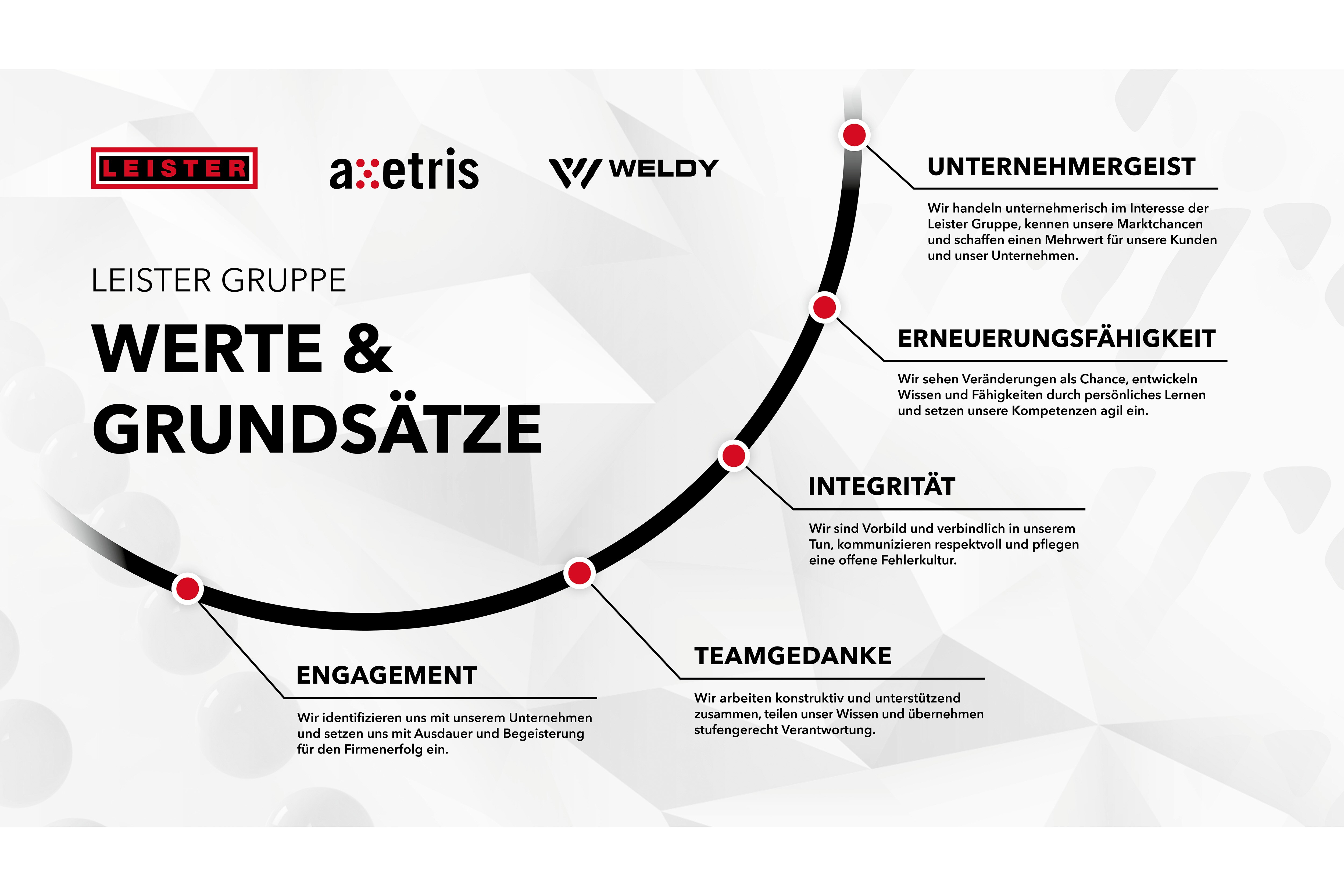 LEISTER

axetris

WELDY

LEISTER GRUPPE

WERTE & GRUNDSÄTZE

UNTERNEHMERGEIST

Wir handeln unternehmerisch im Interesse der Leister Gruppe, kennen unsere Marktchancen und schaffen einen Mehrwert für unsere Kunden und unser Unternehmen.

ERNEUERUNGSFÄHIGKEIT

Wir sehen Veränderungen als Chance, entwickeln Wissen und Fähigkeiten durch persönliches Lernen und setzen unsere Kompetenzen agil ein.

INTEGRITÄT

Wir sind Vorbild und verbindlich in unserem Tun, kommunizieren respektvoll und pflegen eine offene Fehlerkultur.

TEAMGEDANKE

Wir arbeiten konstruktiv und unterstützend zusammen, teilen unser Wissen und übernehmen stufengerecht Verantwortung.

ENGAGEMENT

Wir identifizieren uns mit unserem Unternehmen und setzen uns mit Ausdauer und Begeisterung für den Firmenerfolg ein.